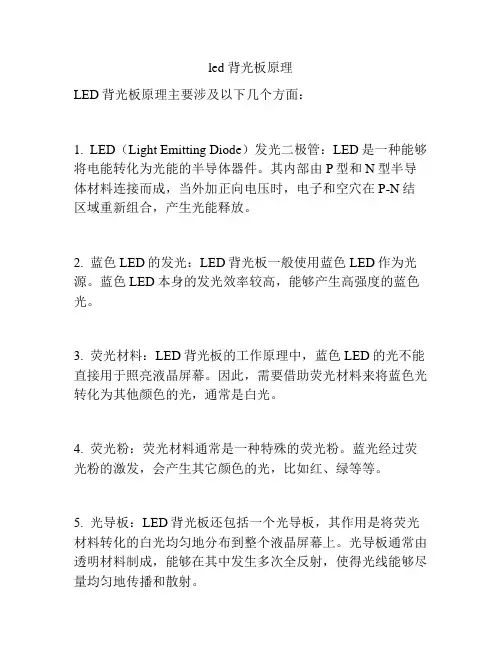 led 背光板原理

LED 背光板原理主要涉及以下几个方面：

1. LED（Light Emitting Diode）发光二极管：LED 是一种能够将电能转化为光能的半导体器件。其内部由 P 型和 N 型半导体材料连接而成，当外加正向电压时，电子和空穴在 P-N 结区域重新组合，产生光能释放。

2. 蓝色 LED 的发光：LED 背光板一般使用蓝色 LED 作为光源。蓝色 LED 本身的发光效率较高，能够产生高强度的蓝色光。

3. 荧光材料：LED 背光板的工作原理中，蓝色 LED 的光不能直接用于照亮液晶屏幕。因此，需要借助荧光材料来将蓝色光转化为其他颜色的光，通常是白光。

4. 荧光粉：荧光材料通常是一种特殊的荧光粉。蓝光经过荧光粉的激发，会产生其它颜色的光，比如红、绿等等。

5. 光导板：LED 背光板还包括一个光导板，其作用是将荧光材料转化的白光均匀地分布到整个液晶屏幕上。光导板通常由透明材料制成，能够在其中发生多次全反射，使得光线能够尽量均匀地传播和散射。